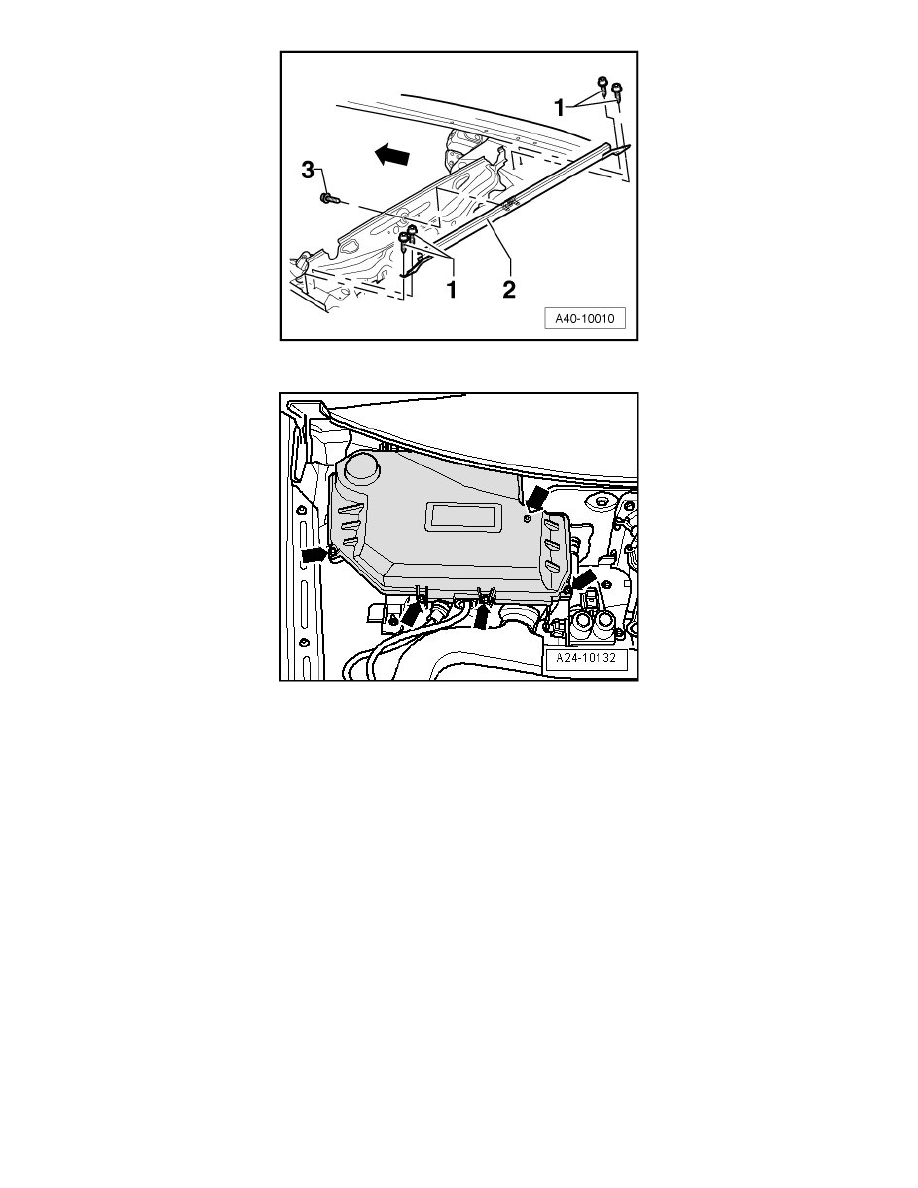 1
3
1
2
A40-10010

A24-10132